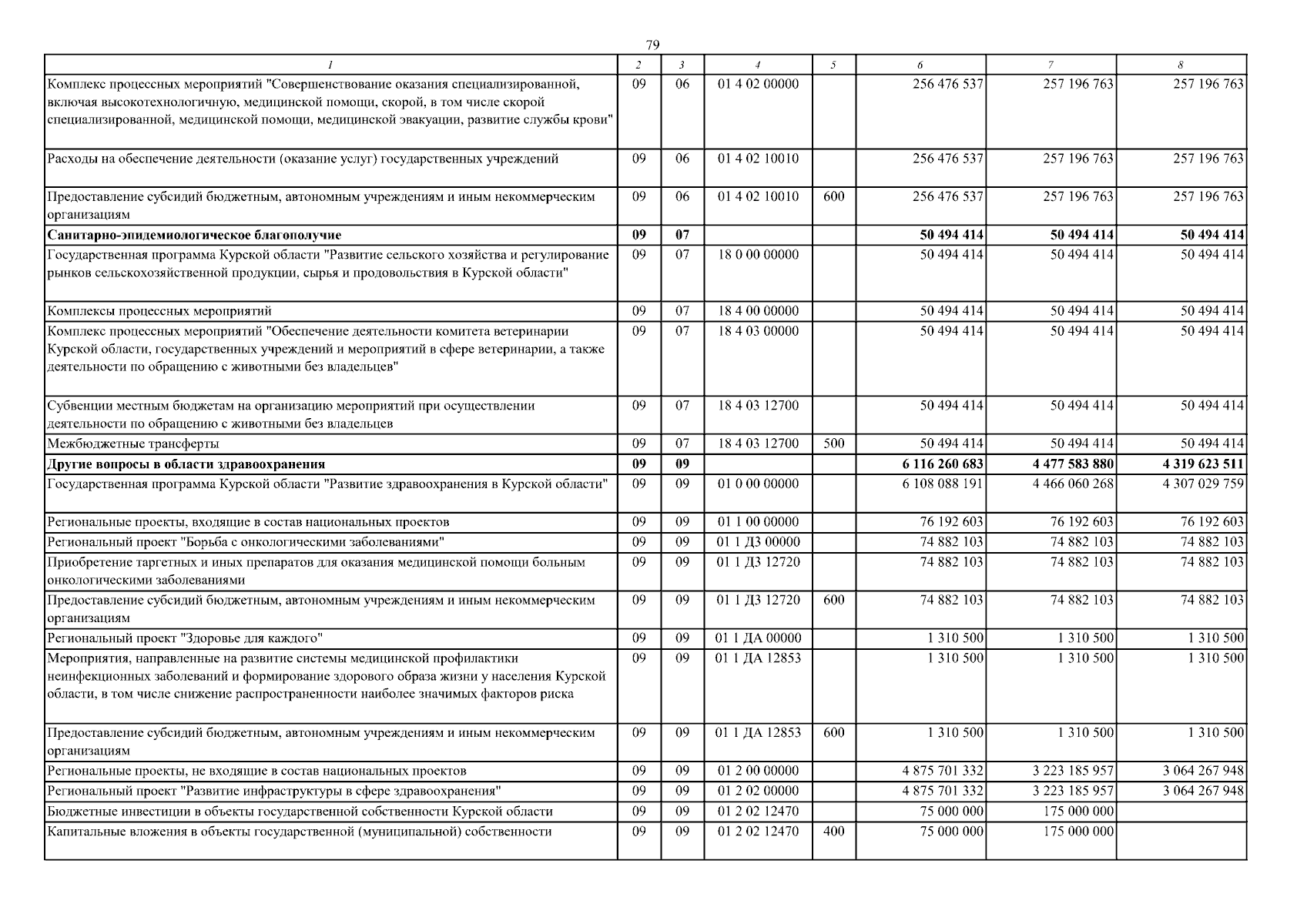 79

| 1 | 2 | 3 | 4 | 5 | 6 | 7 | 8 |
|---|---|---|---|---|---|---|---|
| Комплекс процессных мероприятий "Совершенствование оказания специализированной, включая высокотехнологичную, медицинской помощи, скорой, в том числе скорой специализированной, медицинской помощи, медицинской эвакуации, развитие службы крови" | 09 | 06 | 01 4 02 00000 | | 256 476 537 | 257 196 763 | 257 196 763 |
| Расходы на обеспечение деятельности (оказание услуг) государственных учреждений | 09 | 06 | 01 4 02 10010 | | 256 476 537 | 257 196 763 | 257 196 763 |
| Предоставление субсидий бюджетным, автономным учреждениям и иным некоммерческим организациям | 09 | 06 | 01 4 02 10010 | 600 | 256 476 537 | 257 196 763 | 257 196 763 |
| **Санитарно-эпидемиологическое благополучие** | **09** | **07** | | | **50 494 414** | **50 494 414** | **50 494 414** |
| Государственная программа Курской области "Развитие сельского хозяйства и регулирование рынков сельскохозяйственной продукции, сырья и продовольствия в Курской области" | 09 | 07 | 18 0 00 00000 | | 50 494 414 | 50 494 414 | 50 494 414 |
| Комплексы процессных мероприятий | 09 | 07 | 18 4 00 00000 | | 50 494 414 | 50 494 414 | 50 494 414 |
| Комплекс процессных мероприятий "Обеспечение деятельности комитета ветеринарии Курской области, государственных учреждений и мероприятий в сфере ветеринарии, а также деятельности по обращению с животными без владельцев" | 09 | 07 | 18 4 03 00000 | | 50 494 414 | 50 494 414 | 50 494 414 |
| Субвенции местным бюджетам на организацию мероприятий при осуществлении деятельности по обращению с животными без владельцев | 09 | 07 | 18 4 03 12700 | | 50 494 414 | 50 494 414 | 50 494 414 |
| Межбюджетные трансферты | 09 | 07 | 18 4 03 12700 | 500 | 50 494 414 | 50 494 414 | 50 494 414 |
| **Другие вопросы в области здравоохранения** | **09** | **09** | | | **6 116 260 683** | **4 477 583 880** | **4 319 623 511** |
| Государственная программа Курской области "Развитие здравоохранения в Курской области" | 09 | 09 | 01 0 00 00000 | | 6 108 088 191 | 4 466 060 268 | 4 307 029 759 |
| Региональные проекты, входящие в состав национальных проектов | 09 | 09 | 01 1 00 00000 | | 76 192 603 | 76 192 603 | 76 192 603 |
| Региональный проект "Борьба с онкологическими заболеваниями" | 09 | 09 | 01 1 Д3 00000 | | 74 882 103 | 74 882 103 | 74 882 103 |
| Приобретение таргетных и иных препаратов для оказания медицинской помощи больным онкологическими заболеваниями | 09 | 09 | 01 1 Д3 12720 | | 74 882 103 | 74 882 103 | 74 882 103 |
| Предоставление субсидий бюджетным, автономным учреждениям и иным некоммерческим организациям | 09 | 09 | 01 1 Д3 12720 | 600 | 74 882 103 | 74 882 103 | 74 882 103 |
| Региональный проект "Здоровье для каждого" | 09 | 09 | 01 1 ДА 00000 | | 1 310 500 | 1 310 500 | 1 310 500 |
| Мероприятия, направленные на развитие системы медицинской профилактики неинфекционных заболеваний и формирование здорового образа жизни у населения Курской области, в том числе снижение распространенности наиболее значимых факторов риска | 09 | 09 | 01 1 ДА 12853 | | 1 310 500 | 1 310 500 | 1 310 500 |
| Предоставление субсидий бюджетным, автономным учреждениям и иным некоммерческим организациям | 09 | 09 | 01 1 ДА 12853 | 600 | 1 310 500 | 1 310 500 | 1 310 500 |
| Региональные проекты, не входящие в состав национальных проектов | 09 | 09 | 01 2 00 00000 | | 4 875 701 332 | 3 223 185 957 | 3 064 267 948 |
| Региональный проект "Развитие инфраструктуры в сфере здравоохранения" | 09 | 09 | 01 2 02 00000 | | 4 875 701 332 | 3 223 185 957 | 3 064 267 948 |
| Бюджетные инвестиции в объекты государственной собственности Курской области | 09 | 09 | 01 2 02 12470 | | 75 000 000 | 175 000 000 | |
| Капитальные вложения в объекты государственной (муниципальной) собственности | 09 | 09 | 01 2 02 12470 | 400 | 75 000 000 | 175 000 000 | |